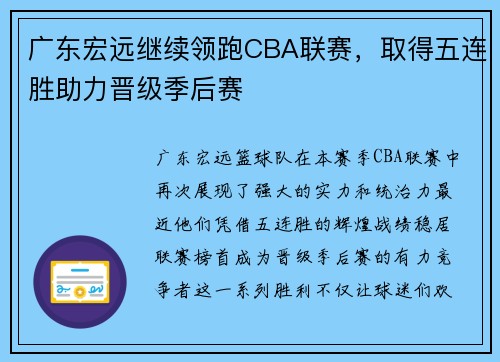 广东宏远继续领跑CBA联赛，取得五连胜助力晋级季后赛

广东宏远篮球队在本赛季CBA联赛中再次展现了强大的实力和统治力最近他们凭借五连胜的辉煌战绩稳居联赛榜首成为晋级季后赛的有力竞争者这一系列胜利不仅让球迷们欢